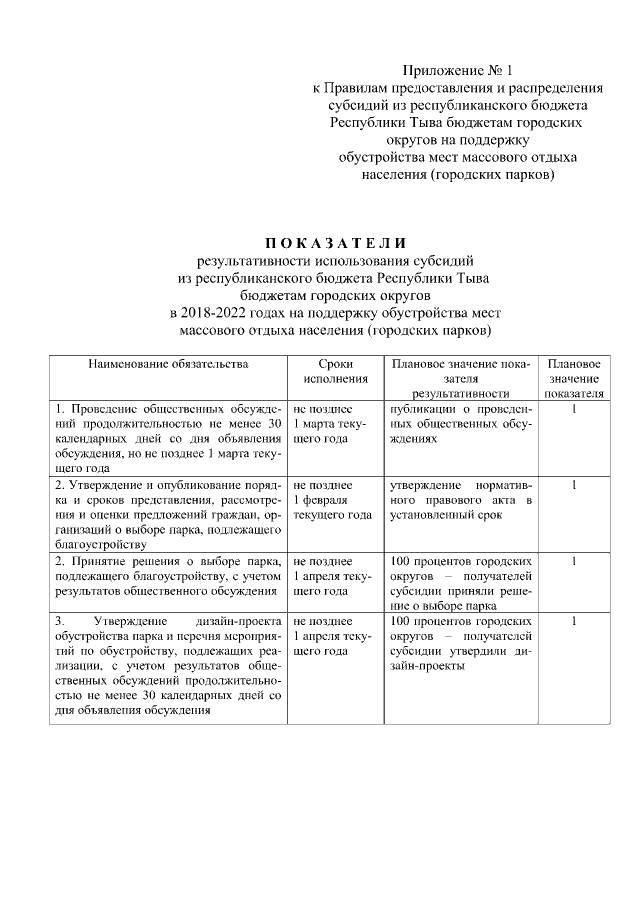 Приложение № 1
к Правилам предоставления и распределения субсидий из республиканского бюджета Республики Тыва бюджетам городских округов на поддержку обустройства мест массового отдыха населения (городских парков)

П О К А З А Т Е Л И
результативности использования субсидий из республиканского бюджета Республики Тыва бюджетам городских округов в 2018-2022 годах на поддержку обустройства мест массового отдыха населения (городских парков)

| Наименование обязательства | Сроки исполнения | Плановое значение показателя результативности | Плановое значение показателя |
|---|---|---|---|
| 1. Проведение общественных обсуждений продолжительностью не менее 30 календарных дней со дня объявления обсуждения, но не позднее 1 марта текущего года | не позднее 1 марта текущего года | публикации о проведенных общественных обсуждениях | 1 |
| 2. Утверждение и опубликование порядка и сроков представления, рассмотрения и оценки предложений граждан, организаций о выборе парка, подлежащего благоустройству | не позднее 1 февраля текущего года | утверждение нормативного правового акта в установленный срок | 1 |
| 2. Принятие решения о выборе парка, подлежащего благоустройству, с учетом результатов общественного обсуждения | не позднее 1 апреля текущего года | 100 процентов городских округов – получателей субсидии приняли решение о выборе парка | 1 |
| 3. Утверждение дизайн-проекта обустройства парка и перечня мероприятий по обустройству, подлежащих реализации, с учетом результатов общественных обсуждений продолжительностью не менее 30 календарных дней со дня объявления обсуждения | не позднее 1 апреля текущего года | 100 процентов городских округов – получателей субсидии утвердили дизайн-проекты | 1 |